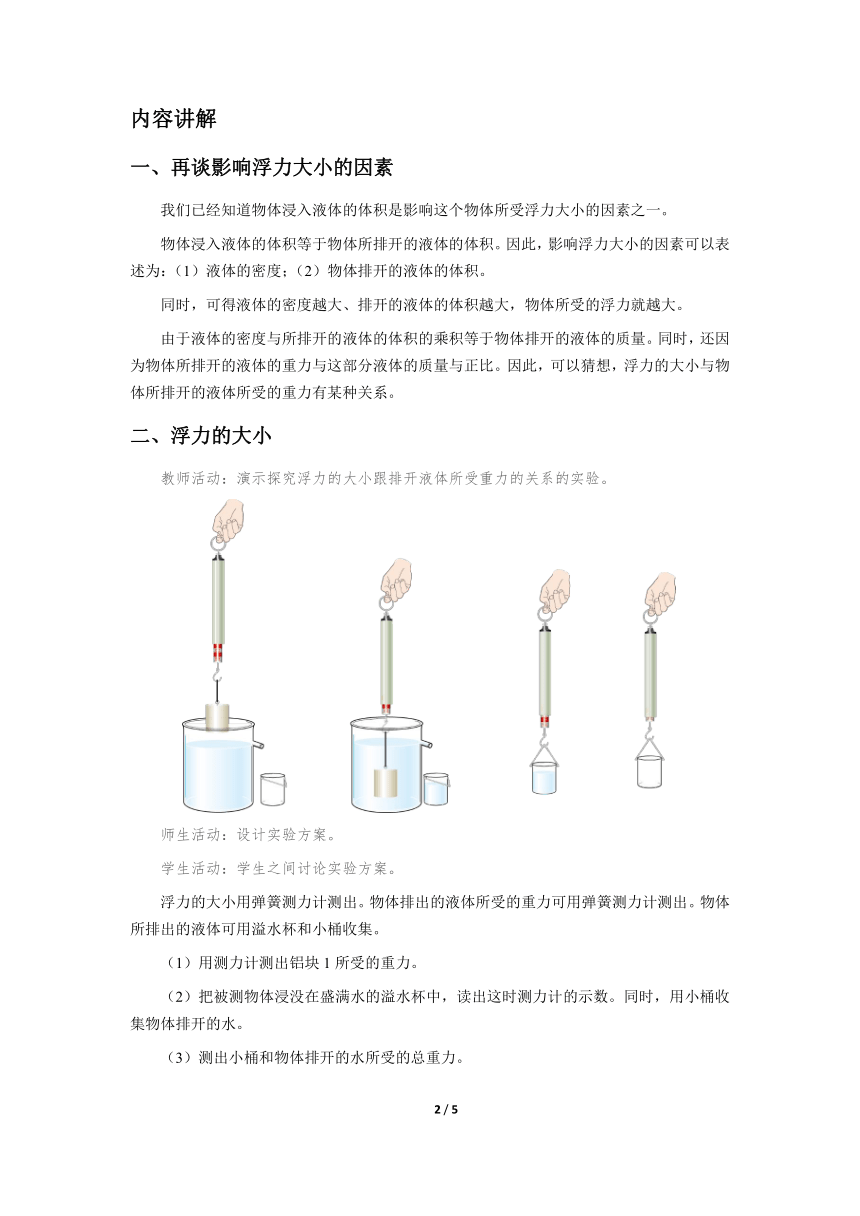 内容讲解

一、再谈影响浮力大小的因素

我们已经知道物体浸入液体的体积是影响这个物体所受浮力大小的因素之一。

物体浸入液体的体积等于物体所排开的液体的体积。因此，影响浮力大小的因素可以表述为：（1）液体的密度；（2）物体排开的液体的体积。

同时，可得液体的密度越大、排开的液体的体积越大，物体所受的浮力就越大。

由于液体的密度与所排开的液体的体积的乘积等于物体排开的液体的质量。同时，还因为物体所排开的液体的重力与这部分液体的质量与正比。因此，可以猜想，浮力的大小与物体所排开的液体所受的重力有某种关系。

二、浮力的大小

教师活动：演示探究浮力的大小跟排开液体所受重力的关系的实验。

师生活动：设计实验方案。

学生活动：学生之间讨论实验方案。

浮力的大小用弹簧测力计测出。物体排出的液体所受的重力可用弹簧测力计测出。物体所排出的液体可用溢水杯和小桶收集。

（1）用测力计测出铝块 1 所受的重力。

（2）把被测物体浸没在盛满水的溢水杯中，读出这时测力计的示数。同时，用小桶收集物体排开的水。

（3）测出小桶和物体排开的水所受的总重力。

2 / 5